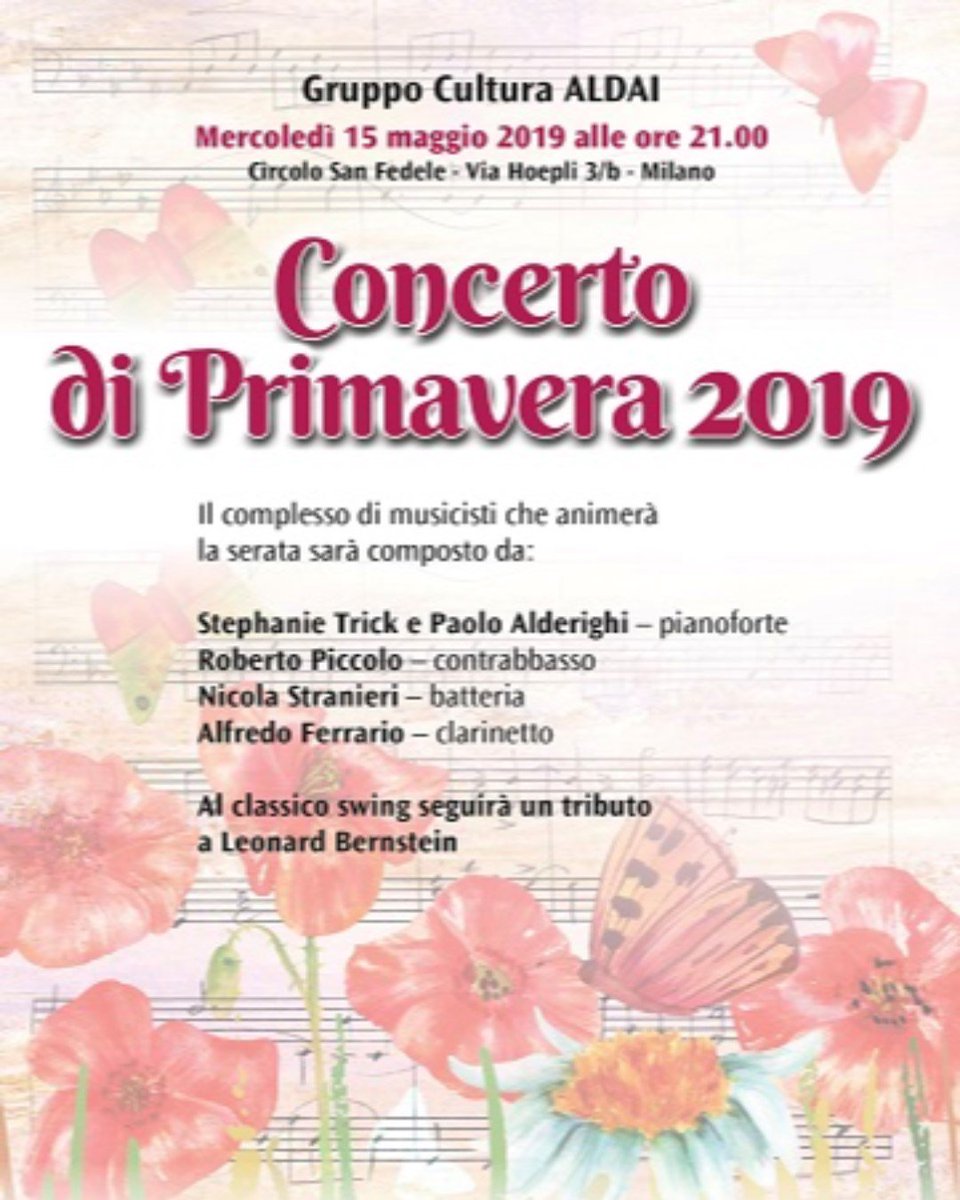 Gruppo Cultura ALDAI
Mercoledì 15 maggio 2019 alle ore 21.00
Circolo San Fedele - Via Hoepli 3/b - Milano

Concerto di Primavera 2019

Il complesso di musicisti che animerà la serata sarà composto da:

Stephanie Trick e Paolo Alderighi – pianoforte
Roberto Piccolo – contrabbasso
Nicola Stranieri – batteria
Alfredo Ferrario – clarinetto

Al classico swing seguirà un tributo a Leonard Bernstein